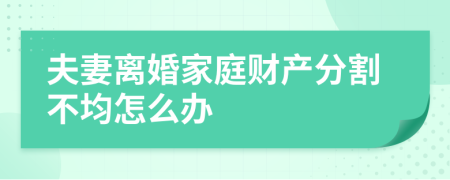 夫妻离婚家庭财产分割不均怎么办